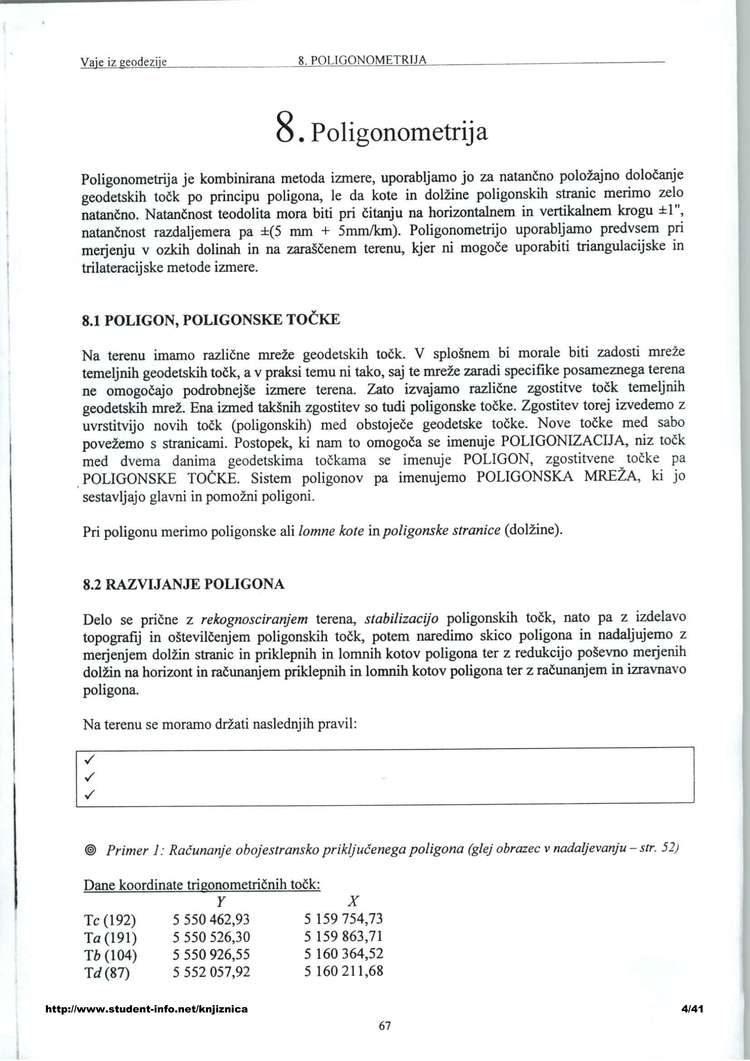 Vaje iz geodezije 8. POLIGONOMETRIJA

8. Poligonometrija

Poligonometrija je kombinirana metoda izmere, uporabljamo jo za natančno položajno določanje geodetskih točk po principu poligona, le da kote in dolžine poligonskih stranic merimo zelo natančno. Natančnost teodolita mora biti pri čitanju na horizontalnem in vertikalnem krogu ±1", natančnost razdaljemera pa ±(5 mm + 5mm/km). Poligonometrijo uporabljamo predvsem pri merjenju v ozkih dolinah in na zaraščenem terenu, kjer ni mogoče uporabiti triangulacijske in trilateracijske metode izmere.

8.1 POLIGON, POLIGONSKE TOČKE

Na terenu imamo različne mreže geodetskih točk. V splošnem bi morale biti zadosti mreže temeljnih geodetskih točk, a v praksi temu ni tako, saj te mreže zaradi specifike posameznega terena ne omogočajo podrobnejše izmere terena. Zato izvajamo različne zgostitve točk temeljnih geodetskih mrež. Ena izmed takšnih zgostitev so tudi poligonske točke. Zgostitev torej izvedemo z uvrstitvijo novih točk (poligonskih) med obstoječe geodetske točke. Nove točke med sabo povežemo s stranicami. Postopek, ki nam to omogoča se imenuje POLIGONIZACIJA, niz točk med dvema danima geodetskima točkama se imenuje POLIGON, zgostitvene točke pa POLIGONSKE TOČKE. Sistem poligonov pa imenujemo POLIGONSKA MREŽA, ki jo sestavljajo glavni in pomožni poligoni.

Pri poligonu merimo poligonske ali lomne kote in poligonske stranice (dolžine).

8.2 RAZVIJANJE POLIGONA

Delo se prične z rekognosciranjem terena, stabilizacijo poligonskih točk, nato pa z izdelavo topografij in oštevilčenjem poligonskih točk, potem naredimo skico poligona in nadaljujemo z merjenjem dolžin stranic in priklepnih in lomnih kotov poligona ter z redukcijo poševno merjenih dolžin na horizont in računanjem priklepnih in lomnih kotov poligona ter z računanjem in izravnavo poligona.

Na terenu se moramo držati naslednjih pravil:

✓
✓
✓

◎ Primer 1: Računanje obojestransko priključenega poligona (glej obrazec v nadaljevanju – str. 52)

Dane koordinate trigonometričnih točk:

| | Y | X |
|---|---|---|
| Tc (192) | 5 550 462,93 | 5 159 754,73 |
| Ta (191) | 5 550 526,30 | 5 159 863,71 |
| Tb (104) | 5 550 926,55 | 5 160 364,52 |
| Td (87) | 5 552 057,92 | 5 160 211,68 |

http://www.student-info.net/knjiznica 4/41

67